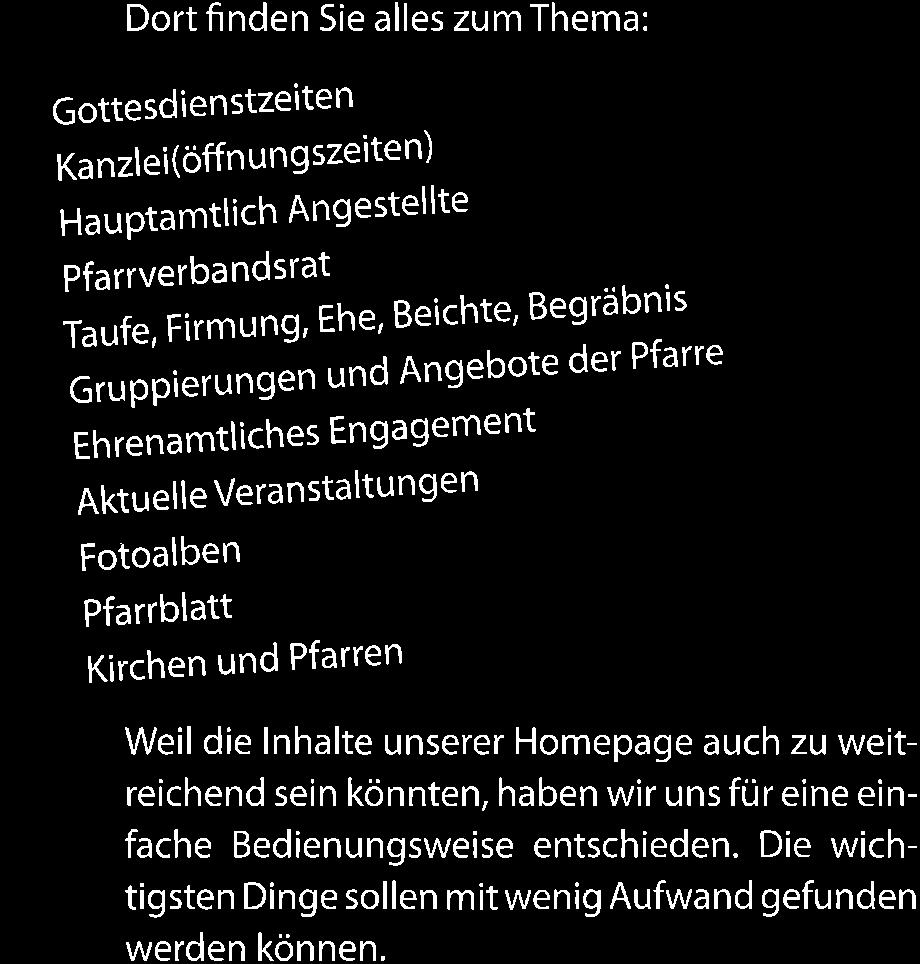 Dort finden Sie alles zum Thema:

Gottesdienstzeiten
Kanzlei(öffnungszeiten)
Hauptamtlich Angestellte
Pfarrverbandsrat
Taufe, Firmung, Ehe, Beichte, Begräbnis
Gruppierungen und Angebote der Pfarre
Ehrenamtliches Engagement
Aktuelle Veranstaltungen
Fotoalben
Pfarrblatt
Kirchen und Pfarren

Weil die Inhalte unserer Homepage auch zu weitreichend sein könnten, haben wir uns für eine einfache Bedienungsweise entschieden. Die wichtigsten Dinge sollen mit wenig Aufwand gefunden werden können.